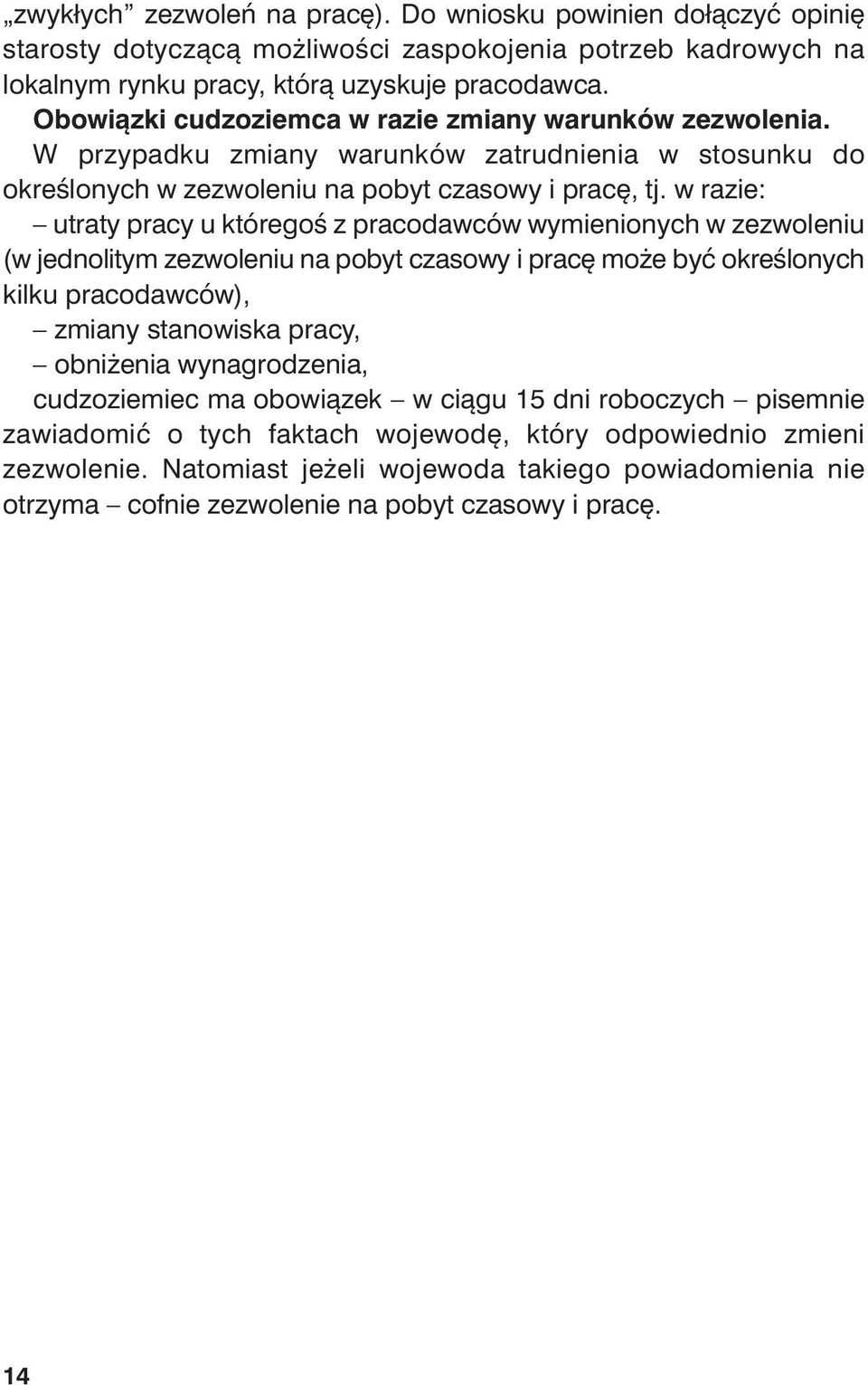 „zwykłych” zezwoleń na pracę). Do wniosku powinien dołączyć opinię starosty dotyczącą możliwości zaspokojenia potrzeb kadrowych na lokalnym rynku pracy, którą uzyskuje pracodawca.

Obowiązki cudzoziemca w razie zmiany warunków zezwolenia. W przypadku zmiany warunków zatrudnienia w stosunku do określonych w zezwoleniu na pobyt czasowy i pracę, tj. w razie:

– utraty pracy u któregoś z pracodawców wymienionych w zezwoleniu (w jednolitym zezwoleniu na pobyt czasowy i pracę może być określonych kilku pracodawców),

– zmiany stanowiska pracy,

– obniżenia wynagrodzenia,

cudzoziemiec ma obowiązek – w ciągu 15 dni roboczych – pisemnie zawiadomić o tych faktach wojewodę, który odpowiednio zmieni zezwolenie. Natomiast jeżeli wojewoda takiego powiadomienia nie otrzyma – cofnie zezwolenie na pobyt czasowy i pracę.

14